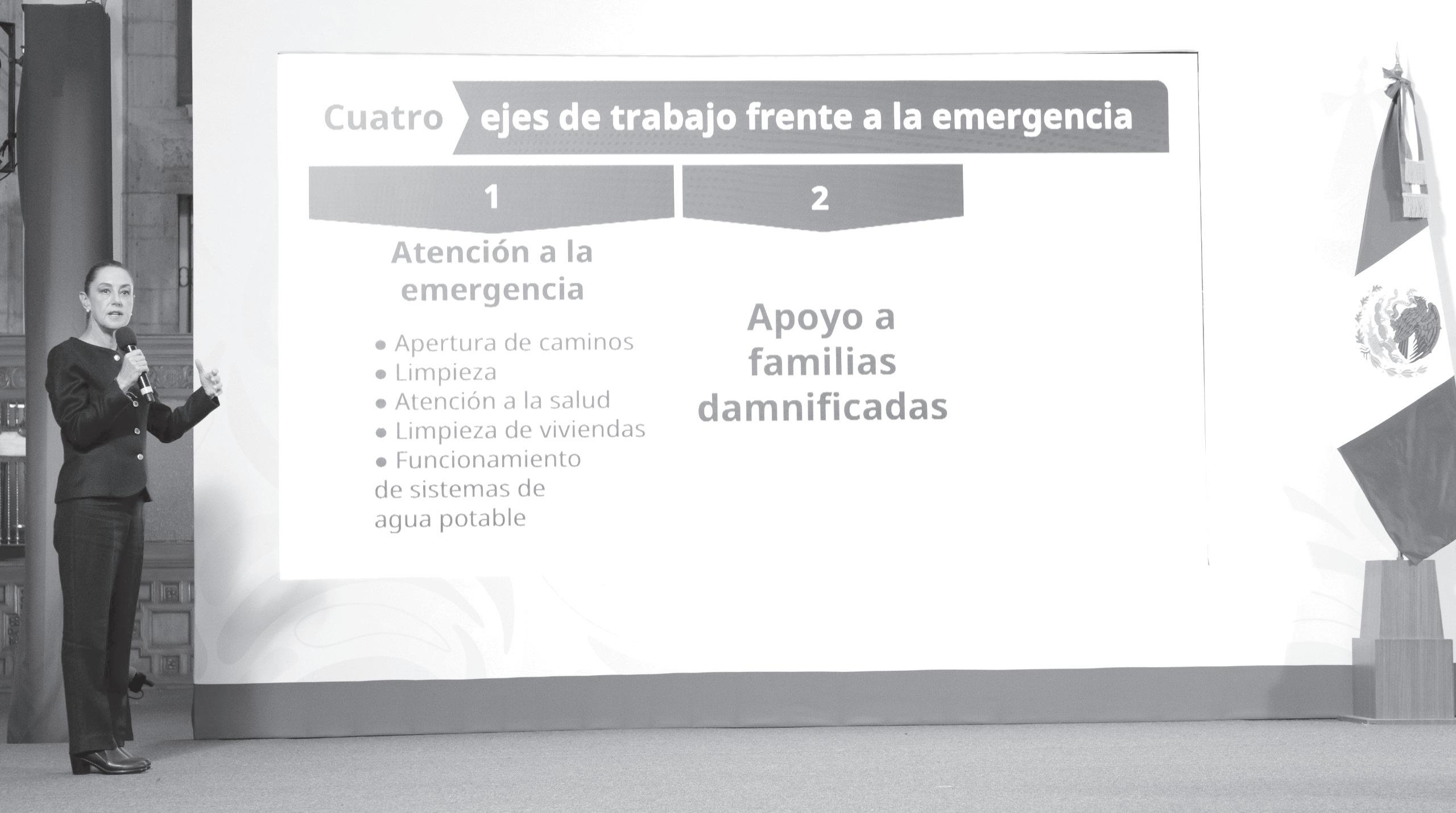 Cuatro ejes de trabajo frente a la emergencia

1

Atención a la emergencia

• Apertura de caminos
• Limpieza
• Atención a la salud
• Limpieza de viviendas
• Funcionamiento de sistemas de agua potable

2

Apoyo a familias damnificadas